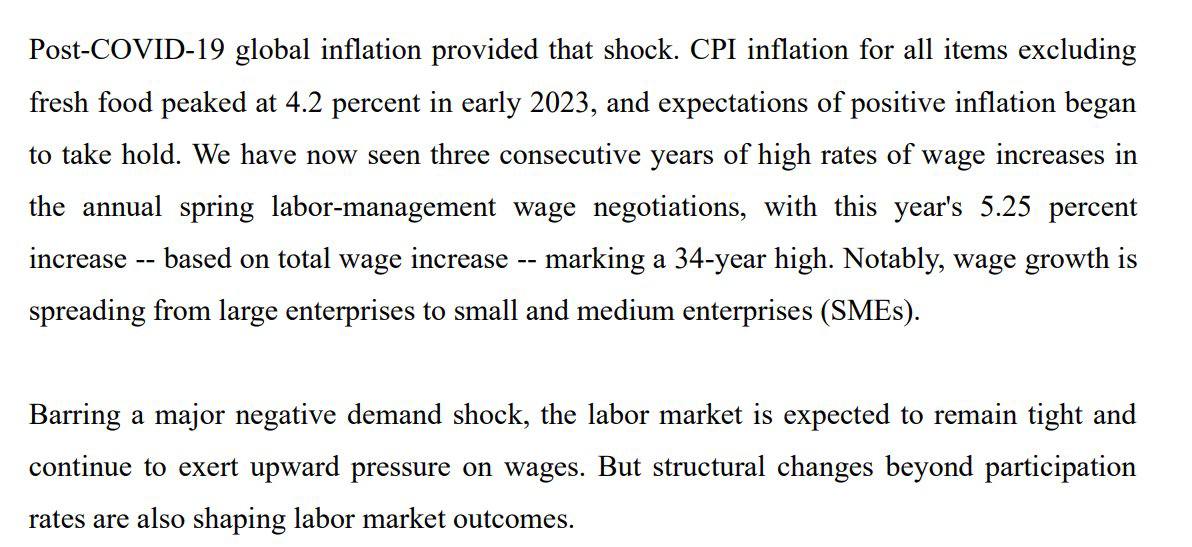 Post-COVID-19 global inflation provided that shock. CPI inflation for all items excluding fresh food peaked at 4.2 percent in early 2023, and expectations of positive inflation began to take hold. We have now seen three consecutive years of high rates of wage increases in the annual spring labor-management wage negotiations, with this year's 5.25 percent increase -- based on total wage increase -- marking a 34-year high. Notably, wage growth is spreading from large enterprises to small and medium enterprises (SMEs).

Barring a major negative demand shock, the labor market is expected to remain tight and continue to exert upward pressure on wages. But structural changes beyond participation rates are also shaping labor market outcomes.